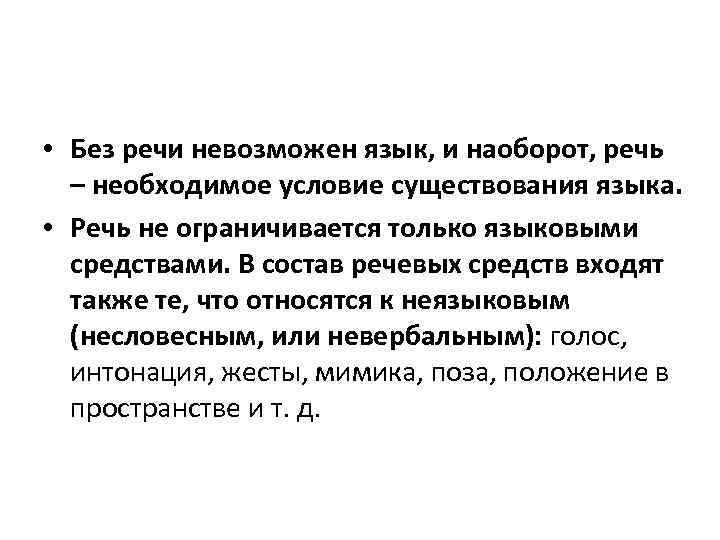 • Без речи невозможен язык, и наоборот, речь – необходимое условие существования языка.

• Речь не ограничивается только языковыми средствами. В состав речевых средств входят также те, что относятся к неязыковым (несловесным, или невербальным): голос, интонация, жесты, мимика, поза, положение в пространстве и т. д.